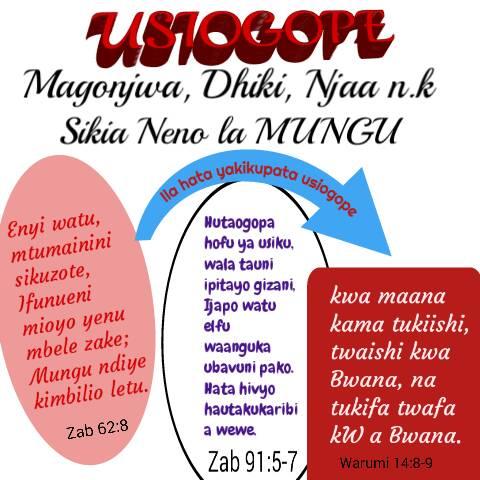 USIOGOPE

Magonjwa, Dhiki, Njaa n.k

Sikia Neno la MUNGU

Ila hata yakikupata usiogope

Enyi watu, mtumainini sikuzote, Ifunueni mioyo yenu mbele zake; Mungu ndiye kimbilio letu.

Zab 62:8

Hutaogopa hofu ya usiku, wala tauni ipitayo gizani, Ijapo watu elfu waanguka ubavuni pako. Hata hivyo hautakukaribi a wewe.

Zab 91:5-7

kwa maana kama tukiishi, twaishi kwa Bwana, na tukifa twafa kW a Bwana.

Warumi 14:8-9